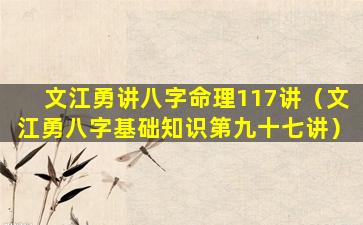 文江勇讲八字命理117讲（文江勇八字基础知识第九十七讲）